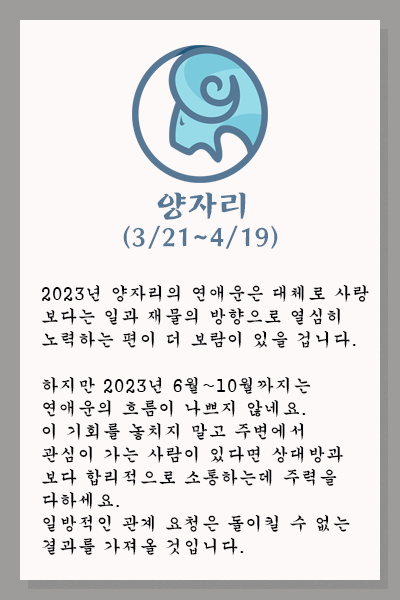 양자리
(3/21~4/19)

2023년 양자리의 연애운은 대체로 사랑보다는 일과 재물의 방향으로 열심히 노력하는 편이 더 보람이 있을 겁니다.

하지만 2023년 6월~10월까지는
연애운의 흐름이 나쁘지 않네요.
이 기회를 놓치지 말고 주변에서
관심이 가는 사람이 있다면 상대방과
보다 합리적으로 소통하는데 주력을
다하세요.
일방적인 관계 요청은 돌이킬 수 없는
결과를 가져올 것입니다.